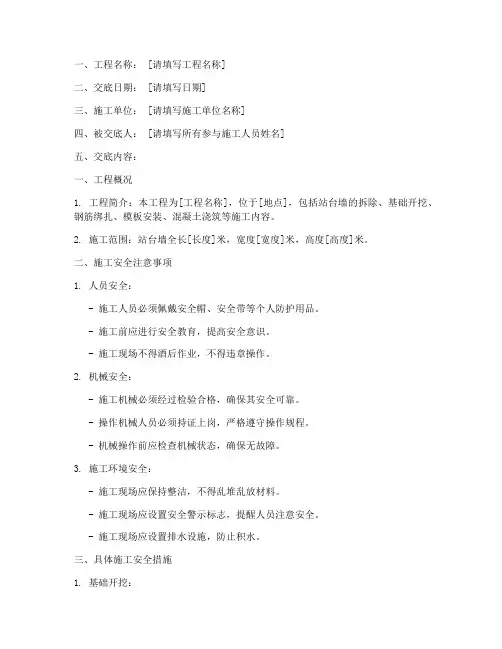 一、工程名称：［请填写工程名称］

二、交底日期：［请填写日期］

三、施工单位：［请填写施工单位名称］

四、被交底人：［请填写所有参与施工人员姓名］

五、交底内容：

一、工程概况

1. 工程简介：本工程为[工程名称]，位于[地点]，包括站台墙的拆除、基础开挖、钢筋绑扎、模板安装、混凝土浇筑等施工内容。

2. 施工范围：站台墙全长[长度]米，宽度[宽度]米，高度[高度]米。

二、施工安全注意事项

1. 人员安全：

- 施工人员必须佩戴安全帽、安全带等个人防护用品。

- 施工前应进行安全教育，提高安全意识。

- 施工现场不得酒后作业，不得违章操作。

2. 机械安全：

- 施工机械必须经过检验合格，确保其安全可靠。

- 操作机械人员必须持证上岗，严格遵守操作规程。

- 机械操作前应检查机械状态，确保无故障。

3. 施工环境安全：

- 施工现场应保持整洁，不得乱堆乱放材料。

- 施工现场应设置安全警示标志，提醒人员注意安全。

- 施工现场应设置排水设施，防止积水。

三、具体施工安全措施

1. 基础开挖：